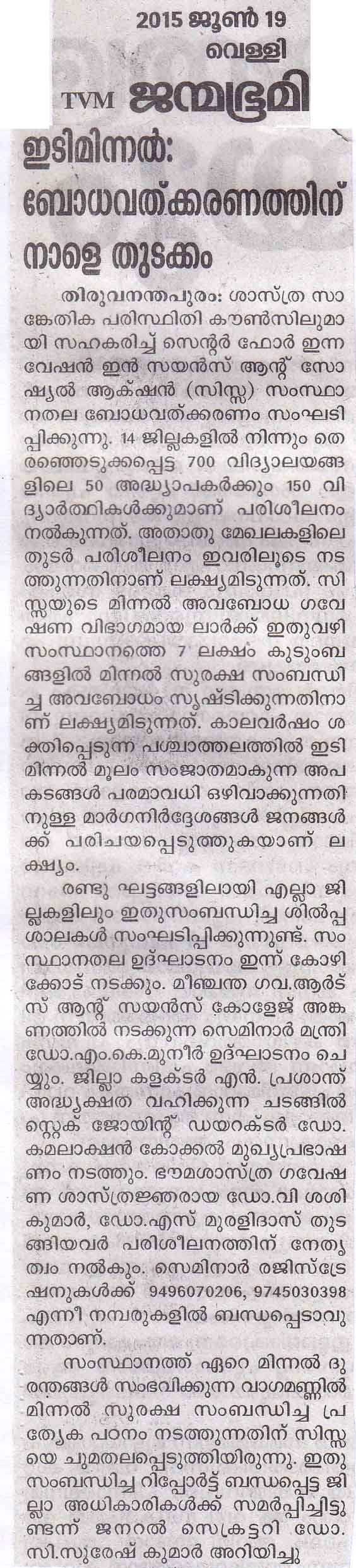 2015 ജൂൺ 19
വെള്ളി
TVM ജന്മഭൂമി

ഇടിമിന്നൽ: ബോധവത്ക്കരണത്തിന് നാളെ തുടക്കം

തിരുവനന്തപുരം: ശാസ്ത്ര സാങ്കേതിക പരിസ്ഥിതി കൗൺസിലുമായി സഹകരിച്ച് സെന്റർ ഫോർ ഇന്നവേഷൻ ഇൻ സയൻസ് ആന്റ് സോഷ്യൽ ആക്ഷൻ (സിസ്സ) സംസ്ഥാനതല ബോധവത്ക്കരണം സംഘടിപ്പിക്കുന്നു. 14 ജില്ലകളിൽ നിന്നും തെരഞ്ഞെടുക്കപ്പെട്ട 700 വിദ്യാലയങ്ങളിലെ 50 അദ്ധ്യാപകർക്കും 150 വിദ്യാർത്ഥികൾക്കുമാണ് പരിശീലനം നൽകുന്നത്. അതാതു മേഖലകളിലെ തുടർ പരിശീലനം ഇവരിലൂടെ നടത്തുന്നതിനാണ് ലക്ഷ്യമിടുന്നത്. സിസ്സയുടെ മിന്നൽ അവബോധ ഗവേഷണ വിഭാഗമായ ലാർക്ക് ഇതുവഴി സംസ്ഥാനത്തെ 7 ലക്ഷം കുടുംബങ്ങളിൽ മിന്നൽ സുരക്ഷ സംബന്ധിച്ച അവബോധം സൃഷ്ടിക്കുന്നതിനാണ് ലക്ഷ്യമിടുന്നത്. കാലവർഷം ശക്തിപ്പെടുന്ന പശ്ചാത്തലത്തിൽ ഇടിമിന്നൽ മൂലം സംജാതമാകുന്ന അപകടങ്ങൾ പരമാവധി ഒഴിവാക്കുന്നതിനുള്ള മാർഗനിർദ്ദേശങ്ങൾ ജനങ്ങൾക്ക് പരിചയപ്പെടുത്തുകയാണ് ലക്ഷ്യം.

രണ്ടു ഘട്ടങ്ങളിലായി എല്ലാ ജില്ലകളിലും ഇതുസംബന്ധിച്ച ശിൽപ്പശാലകൾ സംഘടിപ്പിക്കുന്നുണ്ട്. സംസ്ഥാനതല ഉദ്ഘാടനം ഇന്ന് കോഴിക്കോട് നടക്കും. മീഞ്ചന്ത ഗവ.ആർട്സ് ആന്റ് സയൻസ് കോളേജ് അങ്കണത്തിൽ നടക്കുന്ന സെമിനാർ മന്ത്രി ഡോ.എം.കെ.മുനീർ ഉദ്ഘാടനം ചെയ്യും. ജില്ലാ കളക്ടർ എൻ. പ്രശാന്ത് അദ്ധ്യക്ഷത വഹിക്കുന്ന ചടങ്ങിൽ സ്റ്റെക് ജോയിന്റ് ഡയറക്ടർ ഡോ. കമലാക്ഷൻ കോക്കൽ മുഖ്യപ്രഭാഷണം നടത്തും. ഭൗമശാസ്ത്ര ഗവേഷണ ശാസ്ത്രജ്ഞരായ ഡോ.വി ശശികുമാർ, ഡോ.എസ് മുരളിദാസ് തുടങ്ങിയവർ പരിശീലനത്തിന് നേതൃത്വം നൽകും. സെമിനാർ രജിസ്ട്രേഷനുകൾക്ക് 9496070206, 9745030398 എന്നീ നമ്പരുകളിൽ ബന്ധപ്പെടാവുന്നതാണ്.

സംസ്ഥാനത്ത് ഏറെ മിന്നൽ ദുരന്തങ്ങൾ സംഭവിക്കുന്ന വാഗമണ്ണിൽ മിന്നൽ സുരക്ഷ സംബന്ധിച്ച പ്രത്യേക പഠനം നടത്തുന്നതിന് സിസ്സയെ ചുമതലപ്പെടുത്തിയിരുന്നു. ഇതു സംബന്ധിച്ച റിപ്പോർട്ട് ബന്ധപ്പെട്ട ജില്ലാ അധികാരികൾക്ക് സമർപ്പിച്ചിട്ടുണ്ടന്ന് ജനറൽ സെക്രട്ടറി ഡോ. സി.സുരേഷ് കുമാർ അറിയിച്ചു